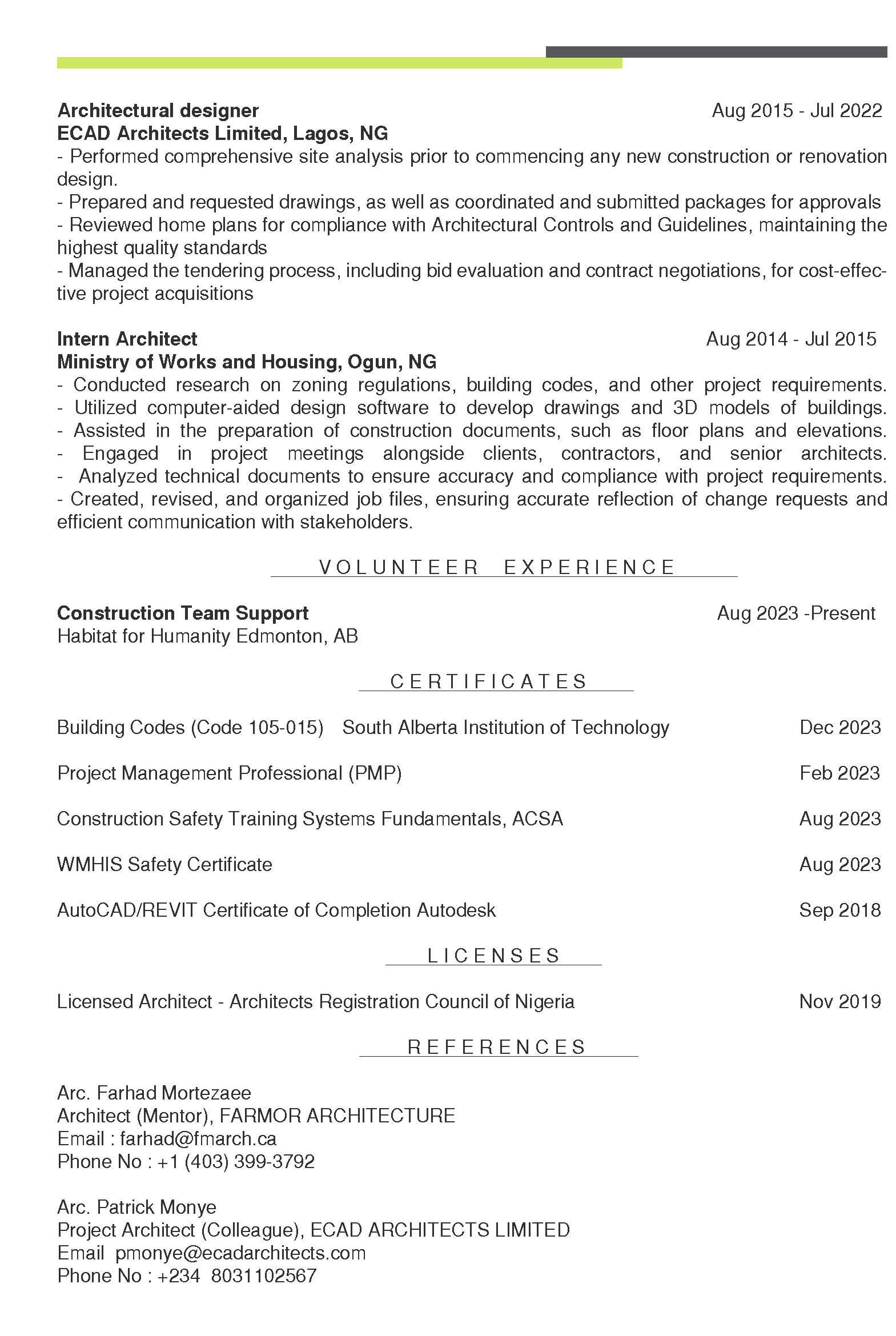 Architectural designer
Aug 2015 - Jul 2022
ECAD Architects Limited, Lagos, NG
- Performed comprehensive site analysis prior to commencing any new construction or renovation design.
- Prepared and requested drawings, as well as coordinated and submitted packages for approvals
- Reviewed home plans for compliance with Architectural Controls and Guidelines, maintaining the highest quality standards
- Managed the tendering process, including bid evaluation and contract negotiations, for cost-effective project acquisitions

Intern Architect
Aug 2014 - Jul 2015
Ministry of Works and Housing, Ogun, NG
- Conducted research on zoning regulations, building codes, and other project requirements.
- Utilized computer-aided design software to develop drawings and 3D models of buildings.
- Assisted in the preparation of construction documents, such as floor plans and elevations.
- Engaged in project meetings alongside clients, contractors, and senior architects.
- Analyzed technical documents to ensure accuracy and compliance with project requirements.
- Created, revised, and organized job files, ensuring accurate reflection of change requests and efficient communication with stakeholders.

VOLUNTEER EXPERIENCE

Construction Team Support
Aug 2023 -Present
Habitat for Humanity Edmonton, AB

CERTIFICATES

Building Codes (Code 105-015) South Alberta Institution of Technology Dec 2023

Project Management Professional (PMP) Feb 2023

Construction Safety Training Systems Fundamentals, ACSA Aug 2023

WMHIS Safety Certificate Aug 2023

AutoCAD/REVIT Certificate of Completion Autodesk Sep 2018

LICENSES

Licensed Architect - Architects Registration Council of Nigeria Nov 2019

REFERENCES

Arc. Farhad Mortezaee
Architect (Mentor), FARMOR ARCHITECTURE
Email : farhad@fmarch.ca
Phone No : +1 (403) 399-3792

Arc. Patrick Monye
Project Architect (Colleague), ECAD ARCHITECTS LIMITED
Email pmonye@ecadarchitects.com
Phone No : +234 8031102567